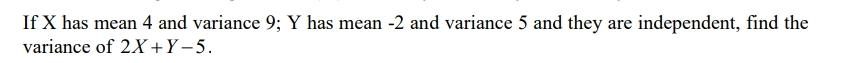 If X has mean 4 and variance 9; Y has mean -2 and variance 5 and they are independent, find the variance of $2X+Y-5$.